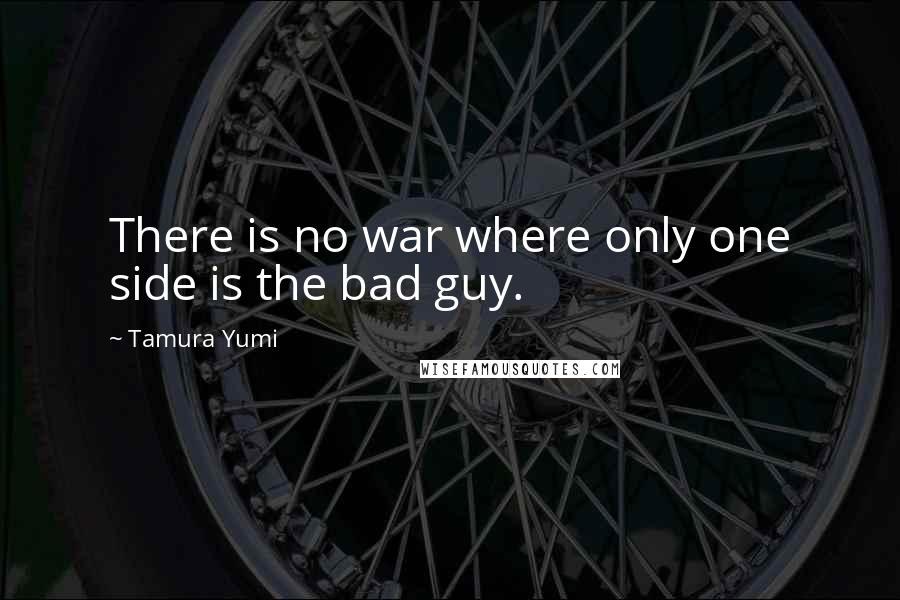 There is no war where only one side is the bad guy.

~ Tamura Yumi

WISEFAMOUSQUOTES.COM